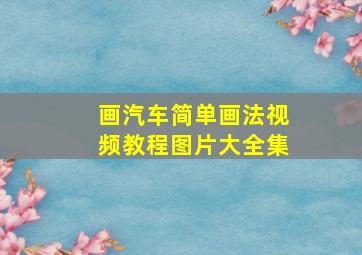 画汽车简单画法视频教程图片大全集